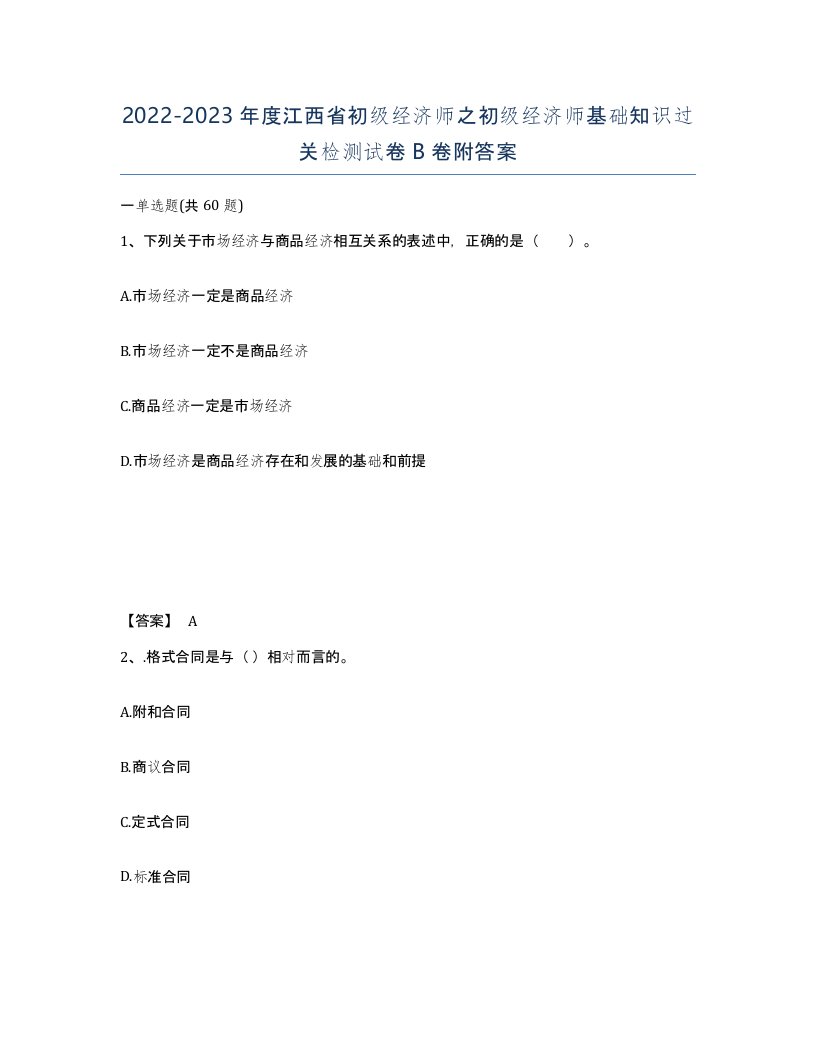 2022-2023年度江西省初级经济师之初级经济师基础知识过关检测试卷B卷附答案

一单选题(共60题)

1、下列关于市场经济与商品经济相互关系的表述中，正确的是（　）。

A.市场经济一定是商品经济

B.市场经济一定不是商品经济

C.商品经济一定是市场经济

D.市场经济是商品经济存在和发展的基础和前提

【答案】 A

2、.格式合同是与（）相对而言的。

A.附和合同

B.商议合同

C.定式合同

D.标准合同